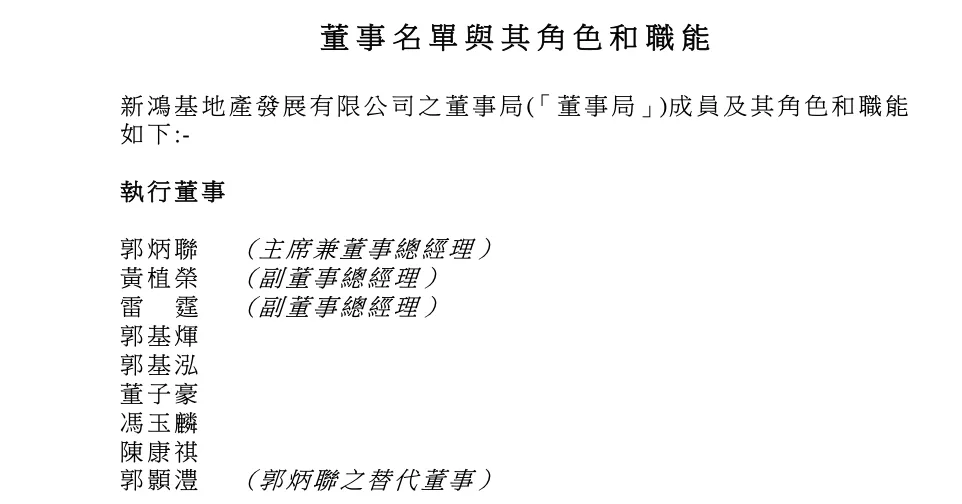 董事名單與其角色和職能

新鴻基地產發展有限公司之董事局(「董事局」)成員及其角色和職能如下:-

執行董事

郭炳聯 （主席兼董事總經理）
黃植榮 （副董事總經理）
雷　霆 （副董事總經理）
郭基煇
郭基泓
董子豪
馮玉麟
陳康祺
郭顥澧 （郭炳聯之替代董事）